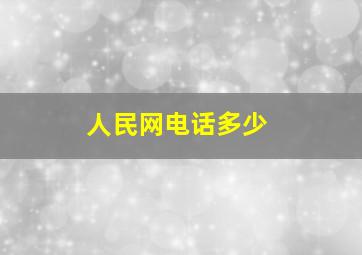 人民网电话多少